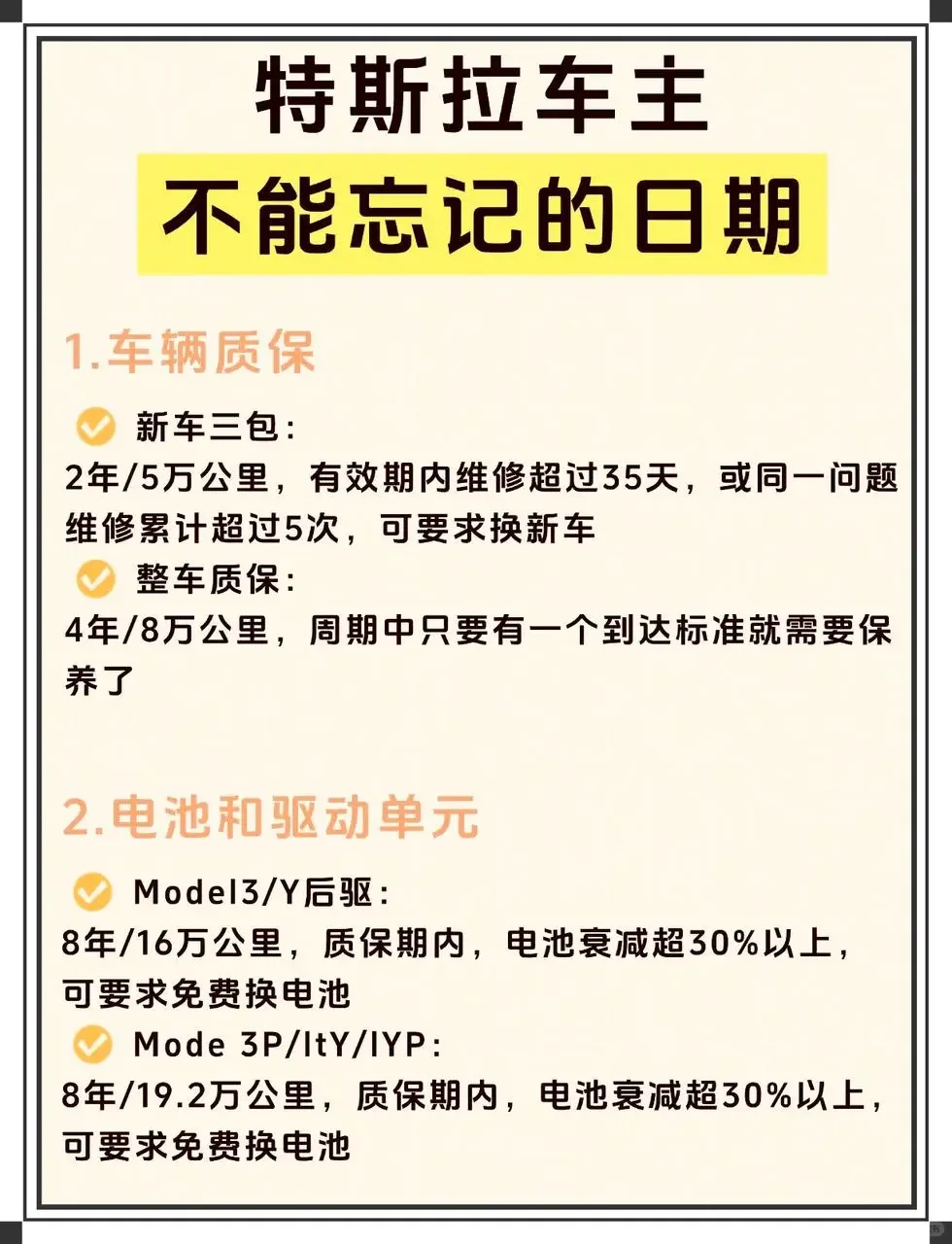 特斯拉车主
不能忘记的日期

1.车辆质保

☑ 新车三包：
2年/5万公里，有效期内维修超过35天，或同一问题维修累计超过5次，可要求换新车

☑ 整车质保：
4年/8万公里，周期中只要有一个到达标准就需要保养了

2.电池和驱动单元

☑ Model3/Y后驱：
8年/16万公里，质保期内，电池衰减超30%以上，可要求免费换电池

☑ Mode 3P/ltY/lYP：
8年/19.2万公里，质保期内，电池衰减超30%以上，可要求免费换电池